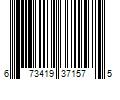 6 73419 37157 5